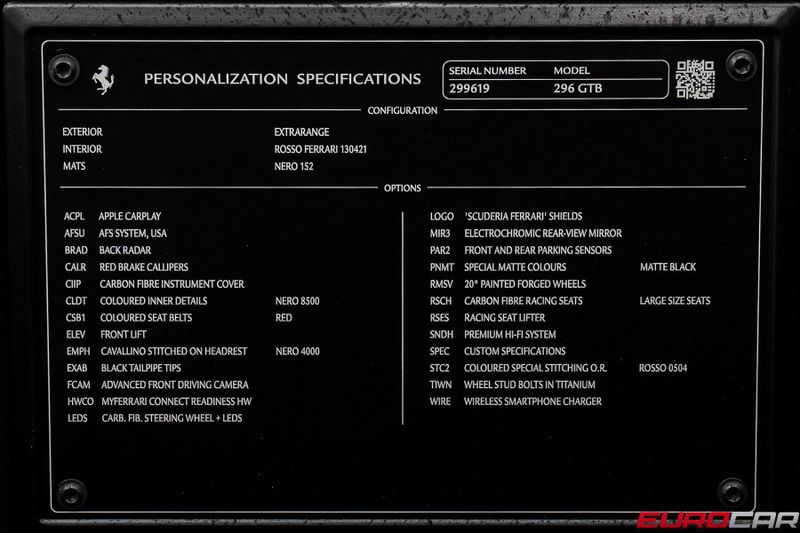 PERSONALIZATION SPECIFICATIONS

SERIAL NUMBER MODEL
299619 296 GTB

CONFIGURATION

EXTERIOR EXTRARANGE
INTERIOR ROSSO FERRARI 130421
MATS NERO 152

OPTIONS

ACPL APPLE CARPLAY
AFSU AFS SYSTEM, USA
BRAD BACK RADAR
CALR RED BRAKE CALLIPERS
CIIP CARBON FIBRE INSTRUMENT COVER
CLDT COLOURED INNER DETAILS NERO 8500
CSB1 COLOURED SEAT BELTS RED
ELEV FRONT LIFT
EMPH CAVALLINO STITCHED ON HEADREST NERO 4000
EXAB BLACK TAILPIPE TIPS
FCAM ADVANCED FRONT DRIVING CAMERA
HWCO MYFERRARI CONNECT READINESS HW
LEDS CARB. FIB. STEERING WHEEL + LEDS

LOGO 'SCUDERIA FERRARI' SHIELDS
MIR3 ELECTROCHROMIC REAR-VIEW MIRROR
PAR2 FRONT AND REAR PARKING SENSORS
PNMT SPECIAL MATTE COLOURS MATTE BLACK
RMSV 20" PAINTED FORGED WHEELS
RSCH CARBON FIBRE RACING SEATS LARGE SIZE SEATS
RSES RACING SEAT LIFTER
SNDH PREMIUM HI-FI SYSTEM
SPEC CUSTOM SPECIFICATIONS
STC2 COLOURED SPECIAL STITCHING O.R. ROSSO 0504
TIWN WHEEL STUD BOLTS IN TITANIUM
WIRE WIRELESS SMARTPHONE CHARGER

EUROCAR